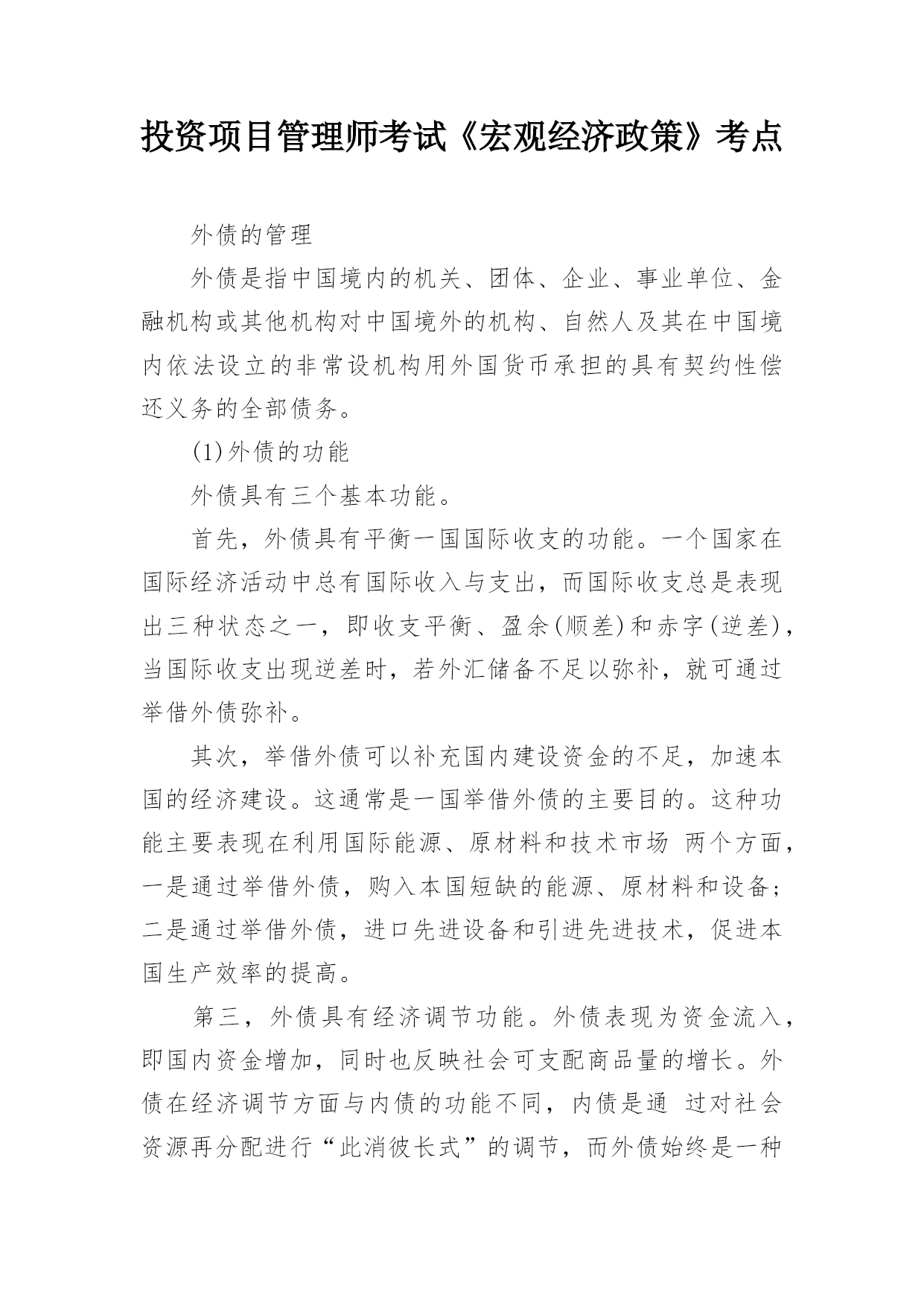 投资项目管理师考试《宏观经济政策》考点

外债的管理

外债是指中国境内的机关、团体、企业、事业单位、金融机构或其他机构对中国境外的机构、自然人及其在中国境内依法设立的非常设机构用外国货币承担的具有契约性偿还义务的全部债务。

(1)外债的功能

外债具有三个基本功能。

首先，外债具有平衡一国国际收支的功能。一个国家在国际经济活动中总有国际收入与支出，而国际收支总是表现出三种状态之一，即收支平衡、盈余(顺差)和赤字(逆差)，当国际收支出现逆差时，若外汇储备不足以弥补，就可通过举借外债弥补。

其次，举借外债可以补充国内建设资金的不足，加速本国的经济建设。这通常是一国举借外债的主要目的。这种功能主要表现在利用国际能源、原材料和技术市场 两个方面，一是通过举借外债，购入本国短缺的能源、原材料和设备；二是通过举借外债，进口先进设备和引进先进技术，促进本国生产效率的提高。

第三，外债具有经济调节功能。外债表现为资金流入，即国内资金增加，同时也反映社会可支配商品量的增长。外债在经济调节方面与内债的功能不同，内债是通 过对社会资源再分配进行“此消彼长式”的调节，而外债始终是一种